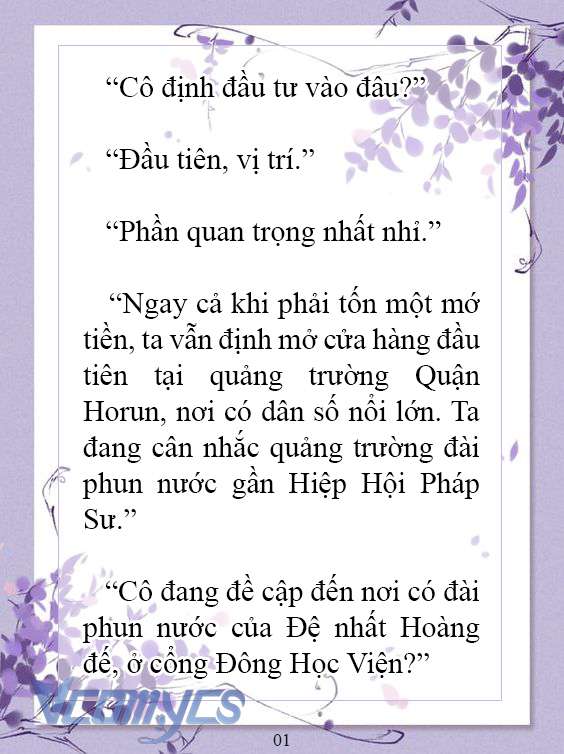 “Cô định đầu tư vào đâu?”

“Đầu tiên, vị trí.”

“Phần quan trọng nhất nhỉ.”

“Ngay cả khi phải tốn một mớ tiền, ta vẫn định mở cửa hàng đầu tiên tại quảng trường Quận Horun, nơi có dân số nổi lớn. Ta đang cân nhắc quảng trường đài phun nước gần Hiệp Hội Pháp Sư.”

“Cô đang đề cập đến nơi có đài phun nước của Đệ nhất Hoàng đế, ở cổng Đông Học Viện?”

Vcomycs

01